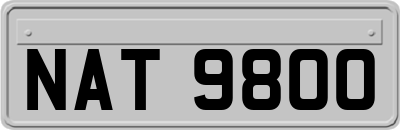 NAT 9800